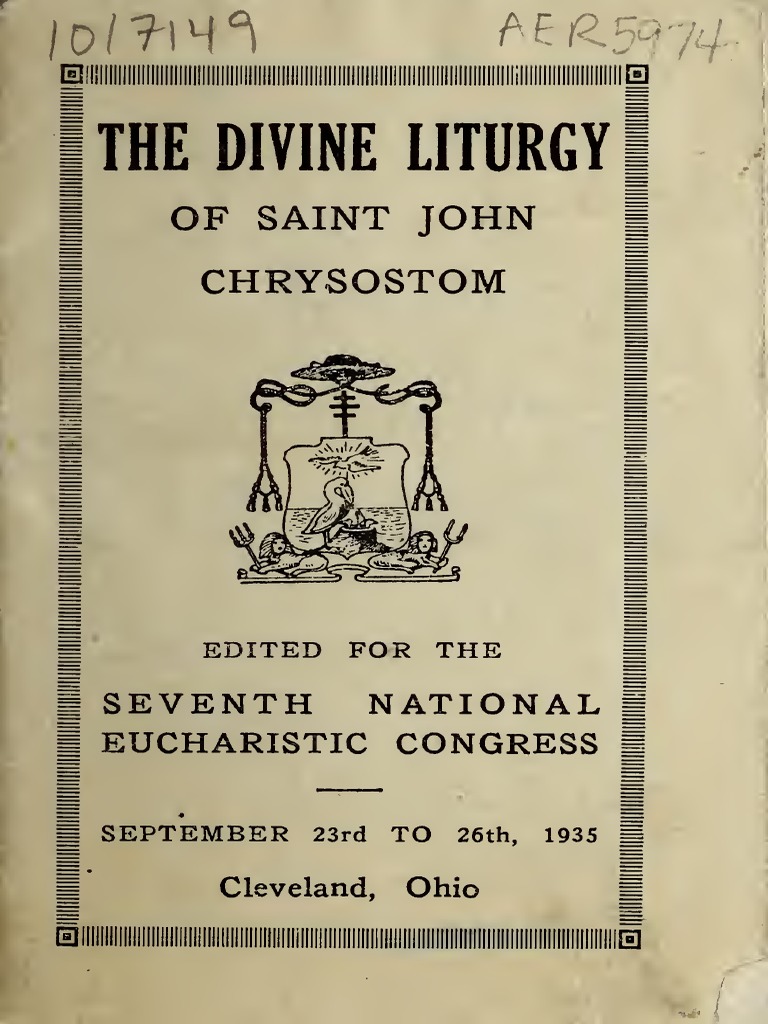 1017149 AER5974

THE DIVINE LITURGY
OF SAINT JOHN
CHRYSOSTOM

EDITED FOR THE
SEVENTH NATIONAL
EUCHARISTIC CONGRESS

SEPTEMBER 23rd TO 26th, 1935
Cleveland, Ohio